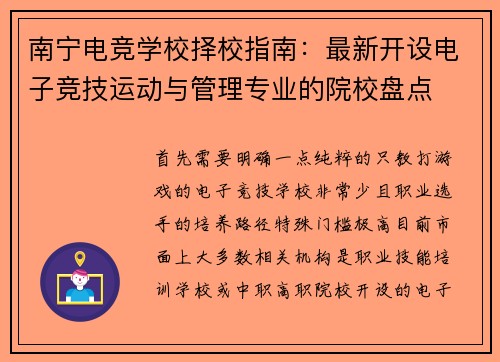 南宁电竞学校择校指南：最新开设电子竞技运动与管理专业的院校盘点

首先需要明确一点纯粹的只教打游戏的电子竞技学校非常少且职业选手的培养路径特殊门槛极高目前市面上大多数相关机构是职业技能培训学校或中职高职院校开设的电子